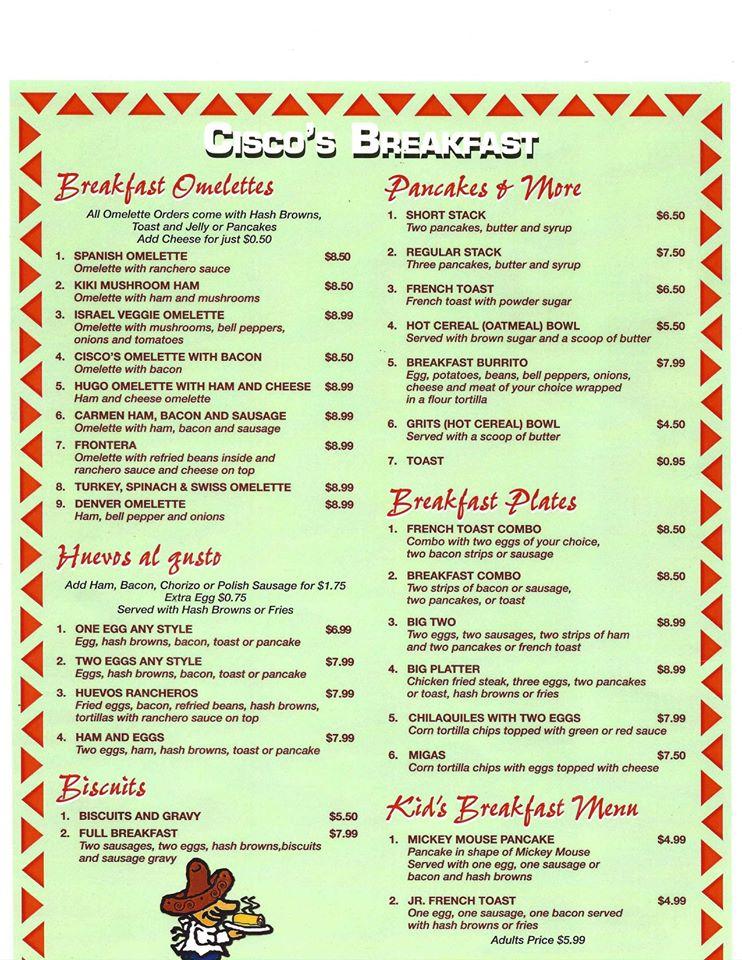 CISCO'S BREAKFAST

Breakfast Omelettes

All Omelette Orders come with Hash Browns, Toast and Jelly or Pancakes
Add Cheese for just $0.50

1. SPANISH OMELETTE $8.50
Omelette with ranchero sauce
2. KIKI MUSHROOM HAM $8.50
Omelette with ham and mushrooms
3. ISRAEL VEGGIE OMELETTE $8.99
Omelette with mushrooms, bell peppers, onions and tomatoes
4. CISCO'S OMELETTE WITH BACON $8.50
Omelette with bacon
5. HUGO OMELETTE WITH HAM AND CHEESE $8.99
Ham and cheese omelette
6. CARMEN HAM, BACON AND SAUSAGE $8.99
Omelette with ham, bacon and sausage
7. FRONTERA $8.99
Omelette with refried beans inside and ranchero sauce and cheese on top
8. TURKEY, SPINACH & SWISS OMELETTE $8.99
9. DENVER OMELETTE $8.99
Ham, bell pepper and onions

Huevos al gusto

Add Ham, Bacon, Chorizo or Polish Sausage for $1.75
Extra Egg $0.75
Served with Hash Browns or Fries

1. ONE EGG ANY STYLE $6.99
Egg, hash browns, bacon, toast or pancake
2. TWO EGGS ANY STYLE $7.99
Eggs, hash browns, bacon, toast or pancake
3. HUEVOS RANCHEROS $7.99
Fried eggs, bacon, refried beans, hash browns, tortillas with ranchero sauce on top
4. HAM AND EGGS $7.99
Two eggs, ham, hash browns, toast or pancake

Biscuits

1. BISCUITS AND GRAVY $5.50
2. FULL BREAKFAST $7.99
Two sausages, two eggs, hash browns,biscuits and sausage gravy

Pancakes & More

1. SHORT STACK $6.50
Two pancakes, butter and syrup
2. REGULAR STACK $7.50
Three pancakes, butter and syrup
3. FRENCH TOAST $6.50
French toast with powder sugar
4. HOT CEREAL (OATMEAL) BOWL $5.50
Served with brown sugar and a scoop of butter
5. BREAKFAST BURRITO $7.99
Egg, potatoes, beans, bell peppers, onions, cheese and meat of your choice wrapped in a flour tortilla
6. GRITS (HOT CEREAL) BOWL $4.50
Served with a scoop of butter
7. TOAST $0.95

Breakfast Plates

1. FRENCH TOAST COMBO $8.50
Combo with two eggs of your choice, two bacon strips or sausage
2. BREAKFAST COMBO $8.50
Two strips of bacon or sausage, two pancakes, or toast
3. BIG TWO $8.99
Two eggs, two sausages, two strips of ham and two pancakes or french toast
4. BIG PLATTER $8.99
Chicken fried steak, three eggs, two pancakes or toast, hash browns or fries
5. CHILAQUILES WITH TWO EGGS $7.99
Corn tortilla chips topped with green or red sauce
6. MIGAS $7.50
Corn tortilla chips with eggs topped with cheese

Kid's Breakfast Menu

1. MICKEY MOUSE PANCAKE $4.99
Pancake in shape of Mickey Mouse
Served with one egg, one sausage or bacon and hash browns
2. JR. FRENCH TOAST $4.99
One egg, one sausage, one bacon served with hash browns or fries
Adults Price $5.99